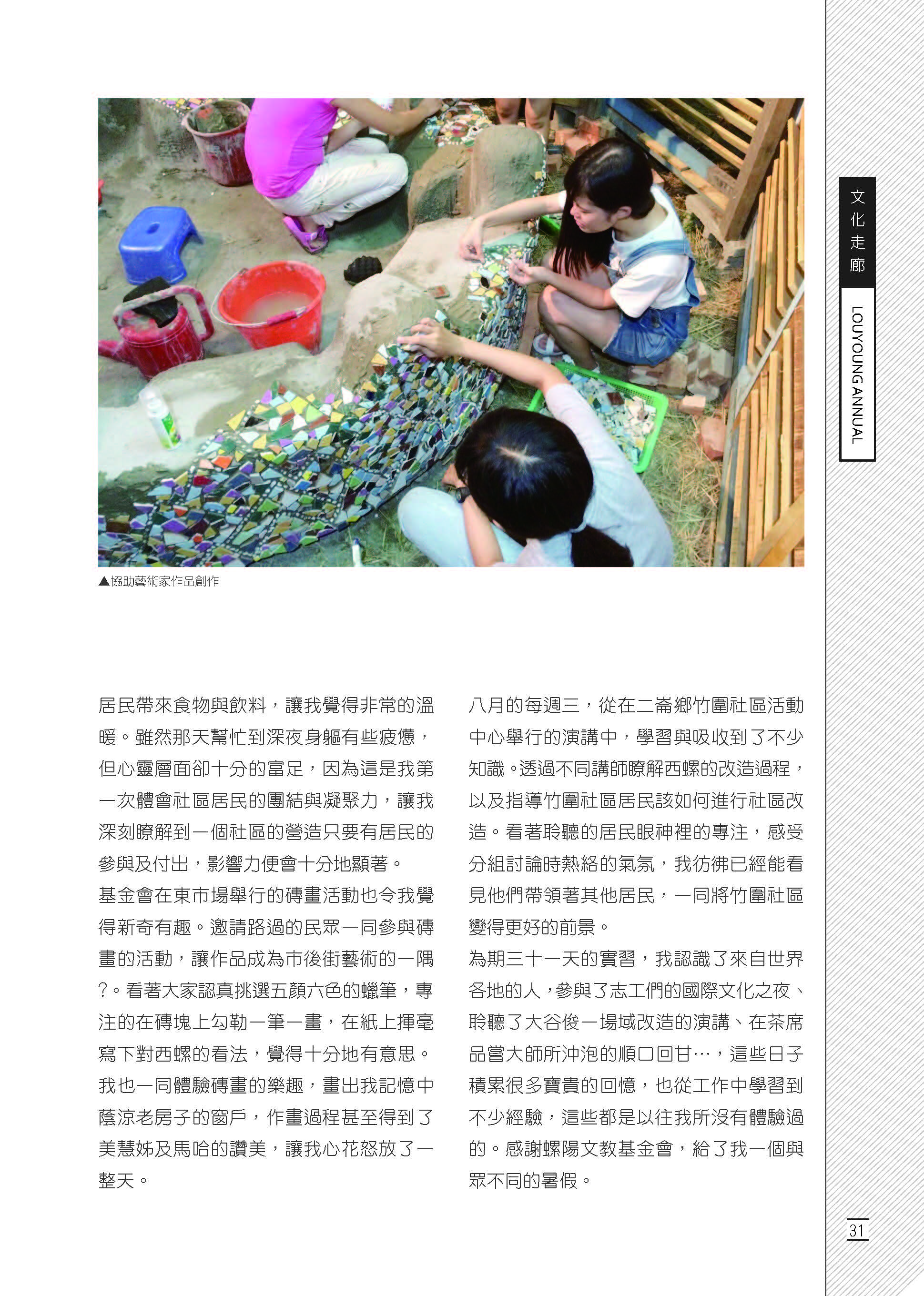 文化走廊

LOUYOUNG ANNUAL

▲協助藝術家作品創作

居民帶來食物與飲料，讓我覺得非常的溫暖。雖然那天幫忙到深夜身軀有些疲憊，但心靈層面卻十分的富足，因為這是我第一次體會社區居民的團結與凝聚力，讓我深刻瞭解到一個社區的營造只要有居民的參與及付出，影響力便會十分地顯著。

基金會在東市場舉行的磚畫活動也令我覺得新奇有趣。邀請路過的民眾一同參與磚畫的活動，讓作品成為市後街藝術的一隅?。看著大家認真挑選五顏六色的蠟筆，專注的在磚塊上勾勒一筆一畫，在紙上揮毫寫下對西螺的看法，覺得十分地有意思。我也一同體驗磚畫的樂趣，畫出我記憶中蔭涼老房子的窗戶，作畫過程甚至得到了美慧姊及馬哈的讚美，讓我心花怒放了一整天。

八月的每週三，從在二崙鄉竹圍社區活動中心舉行的演講中，學習與吸收到了不少知識。透過不同講師瞭解西螺的改造過程，以及指導竹圍社區居民該如何進行社區改造。看著聆聽的居民眼神裡的專注，感受分組討論時熱絡的氣氛，我彷彿已經能看見他們帶領著其他居民，一同將竹圍社區變得更好的前景。

為期三十一天的實習，我認識了來自世界各地的人，參與了志工們的國際文化之夜、聆聽了大谷俊一場域改造的演講、在茶席品嘗大師所沖泡的順口回甘…，這些日子積累很多寶貴的回憶，也從工作中學習到不少經驗，這些都是以往我所沒有體驗過的。感謝螺陽文教基金會，給了我一個與眾不同的暑假。

31